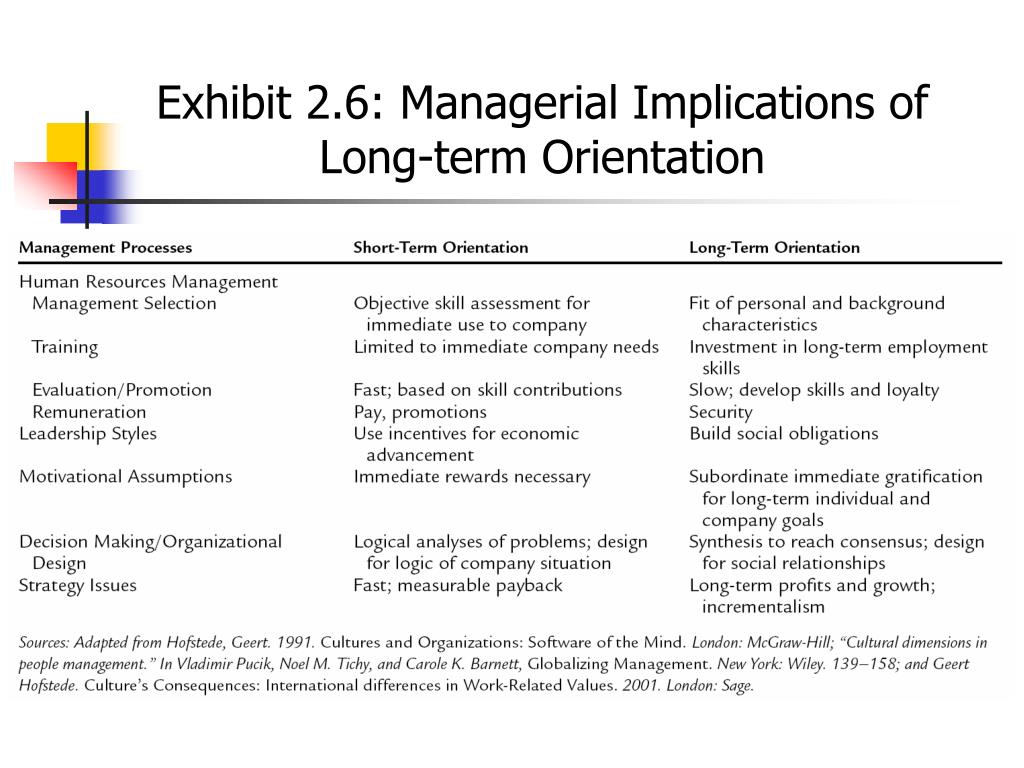 Exhibit 2.6: Managerial Implications of Long-term Orientation

| Management Processes | Short-Term Orientation | Long-Term Orientation |
|---|---|---|
| Human Resources Management | | |
| Management Selection | Objective skill assessment for immediate use to company | Fit of personal and background characteristics |
| Training | Limited to immediate company needs | Investment in long-term employment skills |
| Evaluation/Promotion | Fast; based on skill contributions | Slow; develop skills and loyalty |
| Remuneration | Pay, promotions | Security |
| Leadership Styles | Use incentives for economic advancement | Build social obligations |
| Motivational Assumptions | Immediate rewards necessary | Subordinate immediate gratification for long-term individual and company goals |
| Decision Making/Organizational Design | Logical analyses of problems; design for logic of company situation | Synthesis to reach consensus; design for social relationships |
| Strategy Issues | Fast; measurable payback | Long-term profits and growth; incrementalism |

Sources: Adapted from Hofstede, Geert. 1991. Cultures and Organizations: Software of the Mind. London: McGraw-Hill; "Cultural dimensions in people management." In Vladimir Pucik, Noel M. Tichy, and Carole K. Barnett, Globalizing Management. New York: Wiley. 139–158; and Geert Hofstede. Culture's Consequences: International differences in Work-Related Values. 2001. London: Sage.